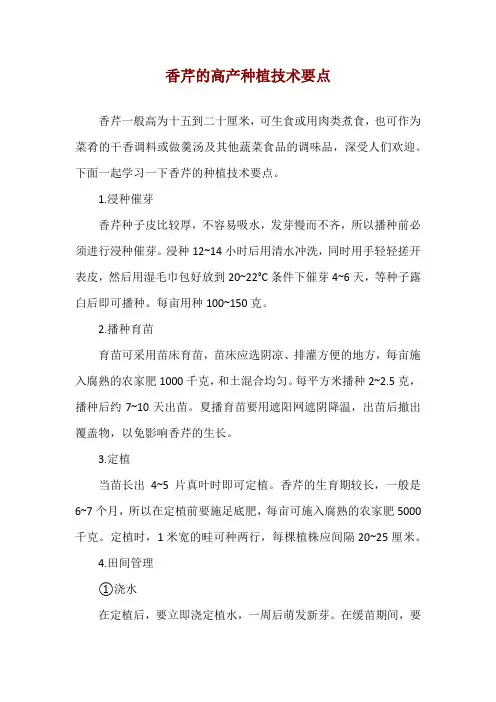 香芹的高产种植技术要点

香芹一般高为十五到二十厘米，可生食或用肉类煮食，也可作为菜肴的干香调料或做羹汤及其他蔬菜食品的调味品，深受人们欢迎。下面一起学习一下香芹的种植技术要点。

1.浸种催芽

香芹种子皮比较厚，不容易吸水，发芽慢而不齐，所以播种前必须进行浸种催芽。浸种 12~14 小时后用清水冲洗，同时用手轻轻搓开表皮，然后用湿毛巾包好放到 20~22°C 条件下催芽 4~6 天，等种子露白后即可播种。每亩用种 100~150 克。

2.播种育苗

育苗可采用苗床育苗，苗床应选阴凉、排灌方便的地方，每亩施入腐熟的农家肥 1000 千克，和土混合均匀。每平方米播种 2~2.5 克，播种后约 7~10 天出苗。夏播育苗要用遮阳网遮阴降温，出苗后撤出覆盖物，以免影响香芹的生长。

3.定植

当苗长出 4~5 片真叶时即可定植。香芹的生育期较长，一般是 6~7 个月，所以在定植前要施足底肥，每亩可施入腐熟的农家肥 5000 千克。定植时，1 米宽的畦可种两行，每棵植株应间隔 20~25 厘米。

4.田间管理

①浇水

在定植后，要立即浇定植水，一周后萌发新芽。在缓苗期间，要